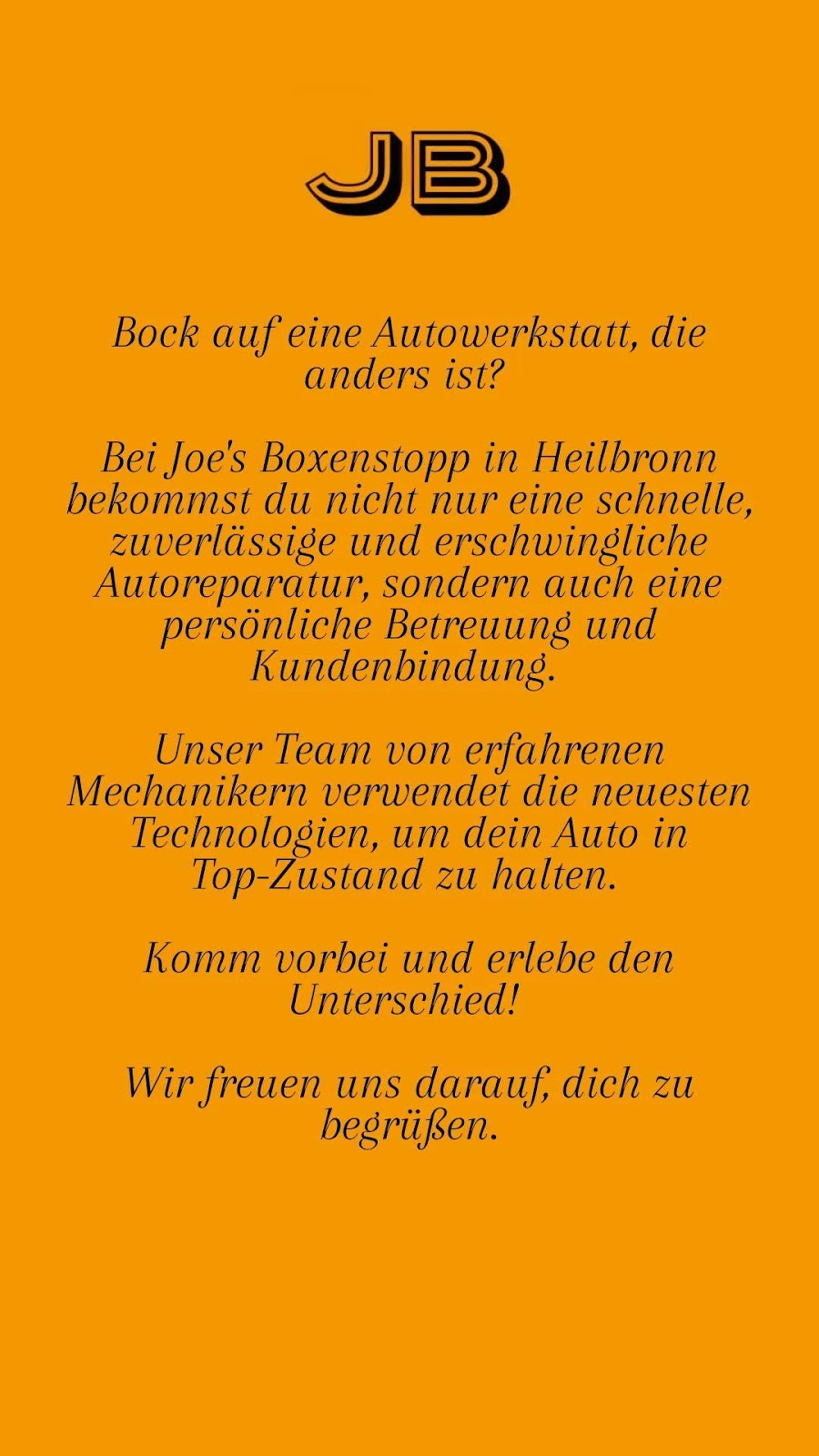 JB

Bock auf eine Autowerkstatt, die anders ist?

Bei Joe's Boxenstopp in Heilbronn bekommst du nicht nur eine schnelle, zuverlässige und erschwingliche Autoreparatur, sondern auch eine persönliche Betreuung und Kundenbindung.

Unser Team von erfahrenen Mechanikern verwendet die neuesten Technologien, um dein Auto in Top-Zustand zu halten.

Komm vorbei und erlebe den Unterschied!

Wir freuen uns darauf, dich zu begrüßen.